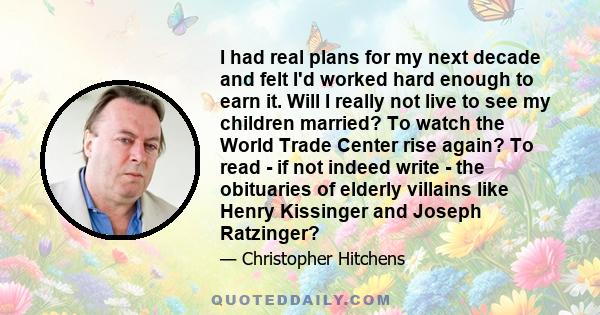 I had real plans for my next decade and felt I'd worked hard enough to earn it. Will I really not live to see my children married? To watch the World Trade Center rise again? To read - if not indeed write - the obituaries of elderly villains like Henry Kissinger and Joseph Ratzinger?

— Christopher Hitchens

QUOTEDDAILY.COM